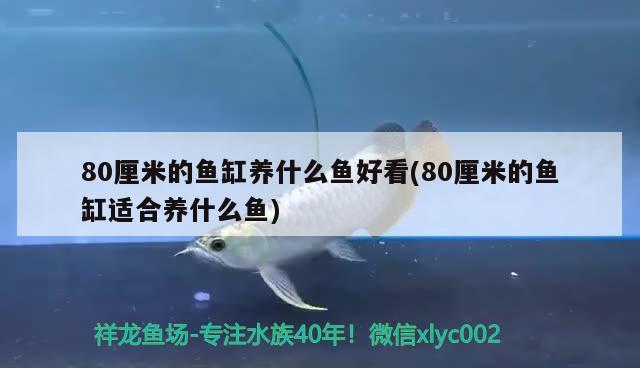 80厘米的鱼缸养什么鱼好看(80厘米的鱼缸适合养什么鱼)

祥龙鱼场-专注水族40年！微信xlyc002